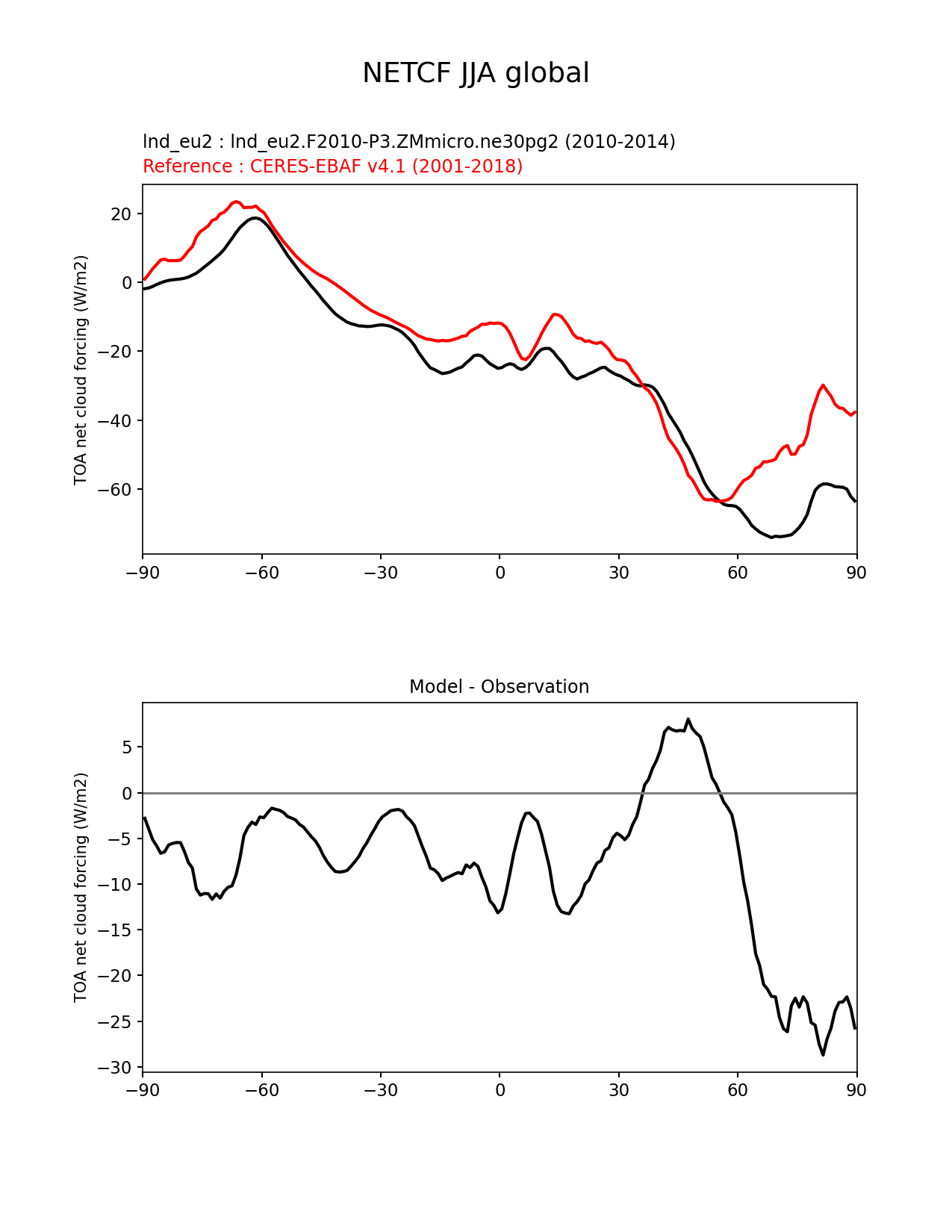 NETCF JJA global

lnd_eu2 : lnd_eu2.F2010-P3.ZMmicro.ne30pg2 (2010-2014)
Reference : CERES-EBAF v4.1 (2001-2018)

TOA net cloud forcing (W/m2)

20
0
−20
−40
−60

−90 −60 −30 0 30 60 90

Model - Observation

TOA net cloud forcing (W/m2)

5
0
−5
−10
−15
−20
−25
−30

−90 −60 −30 0 30 60 90